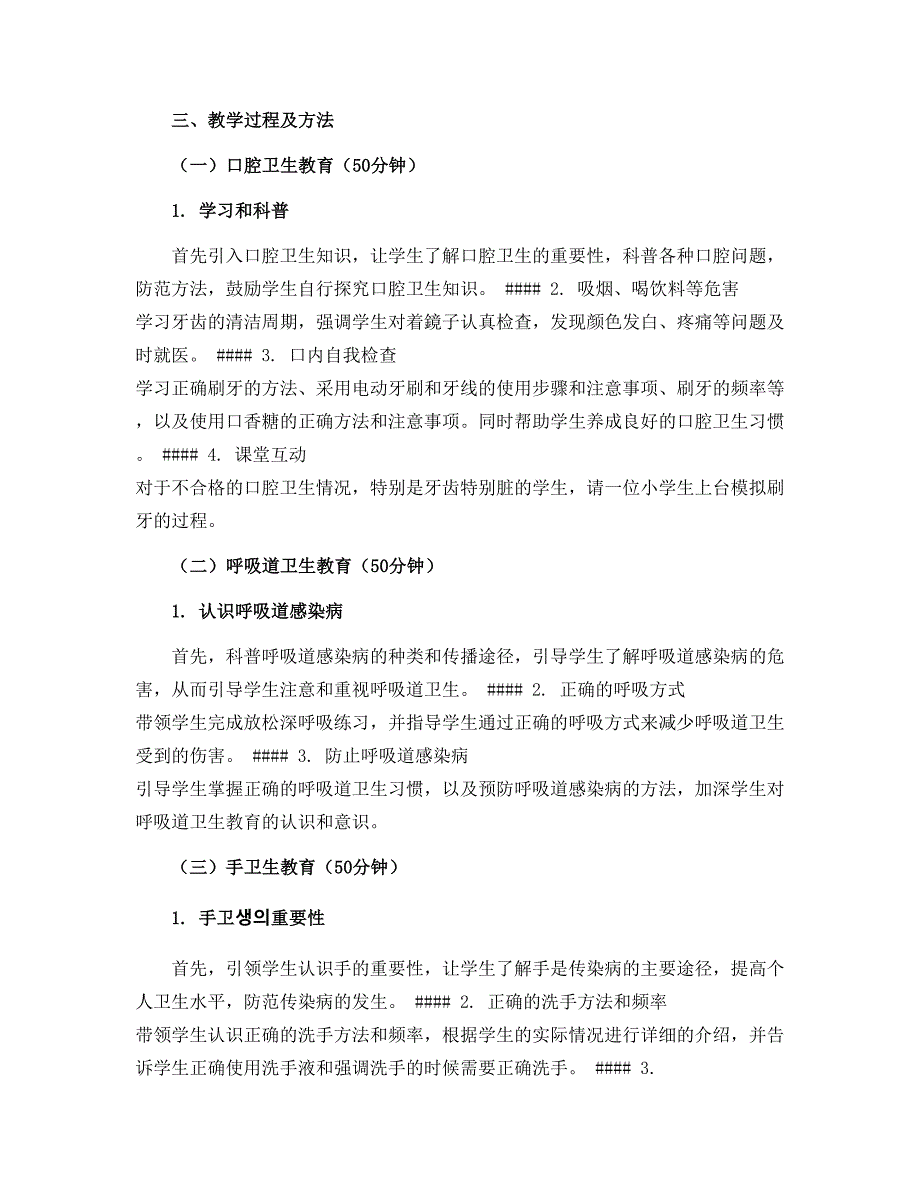 三、教学过程及方法

（一）口腔卫生教育（50分钟）

1. 学习和科普

首先引入口腔卫生知识，让学生了解口腔卫生的重要性，科普各种口腔问题，防范方法，鼓励学生自行探究口腔卫生知识。 #### 2. 吸烟、喝饮料等危害
学习牙齿的清洁周期，强调学生对着鏡子认真检查，发现颜色发白、疼痛等问题及时就医。 #### 3. 口内自我检查
学习正确刷牙的方法、采用电动牙刷和牙线的使用步骤和注意事项、刷牙的频率等，以及使用口香糖的正确方法和注意事项。同时帮助学生养成良好的口腔卫生习惯。 #### 4. 课堂互动
对于不合格的口腔卫生情况，特别是牙齿特别脏的学生，请一位小学生上台模拟刷牙的过程。

（二）呼吸道卫生教育（50分钟）

1. 认识呼吸道感染病

首先，科普呼吸道感染病的种类和传播途径，引导学生了解呼吸道感染病的危害，从而引导学生注意和重视呼吸道卫生。 #### 2. 正确的呼吸方式
带领学生完成放松深呼吸练习，并指导学生通过正确的呼吸方式来减少呼吸道卫生受到的伤害。 #### 3. 防止呼吸道感染病
引导学生掌握正确的呼吸道卫生习惯，以及预防呼吸道感染病的方法，加深学生对呼吸道卫生教育的认识和意识。

（三）手卫生教育（50分钟）

1. 手卫생의重要性

首先，引领学生认识手的重要性，让学生了解手是传染病的主要途径，提高个人卫生水平，防范传染病的发生。 #### 2. 正确的洗手方法和频率
带领学生认识正确的洗手方法和频率，根据学生的实际情况进行详细的介绍，并告诉学生正确使用洗手液和强调洗手的时候需要正确洗手。 #### 3.